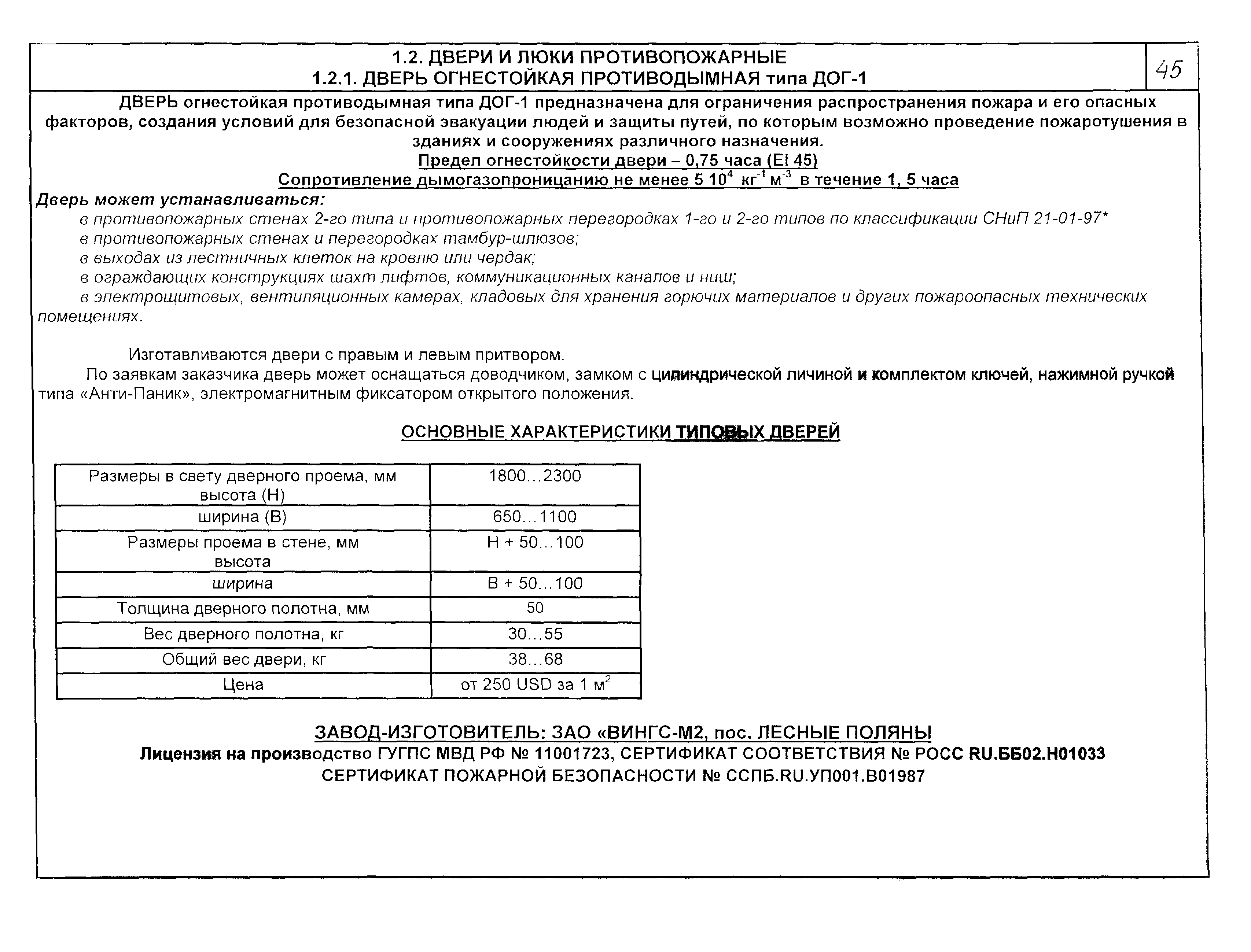 1.2. ДВЕРИ И ЛЮКИ ПРОТИВОПОЖАРНЫЕ
1.2.1. ДВЕРЬ ОГНЕСТОЙКАЯ ПРОТИВОДЫМНАЯ типа ДОГ-1

45

ДВЕРЬ огнестойкая противодымная типа ДОГ-1 предназначена для ограничения распространения пожара и его опасных факторов, создания условий для безопасной эвакуации людей и защиты путей, по которым возможно проведение пожаротушения в зданиях и сооружениях различного назначения.
Предел огнестойкости двери – 0,75 часа (EI 45)
Сопротивление дымогазопроницанию не менее 5 $10^4$ $кг^{-1}$ $м^{-3}$ в течение 1, 5 часа

Дверь может устанавливаться:
в противопожарных стенах 2-го типа и противопожарных перегородках 1-го и 2-го типов по классификации СНиП 21-01-97*
в противопожарных стенах и перегородках тамбур-шлюзов;
в выходах из лестничных клеток на кровлю или чердак;
в ограждающих конструкциях шахт лифтов, коммуникационных каналов и ниш;
в электрощитовых, вентиляционных камерах, кладовых для хранения горючих материалов и других пожароопасных технических помещениях.

Изготавливаются двери с правым и левым притвором.
По заявкам заказчика дверь может оснащаться доводчиком, замком с цилиндрической личиной и комплектом ключей, нажимной ручкой типа «Анти-Паник», электромагнитным фиксатором открытого положения.

ОСНОВНЫЕ ХАРАКТЕРИСТИКИ ТИПОВЫХ ДВЕРЕЙ

| Размеры в свету дверного проема, мм высота (Н) | 1800…2300 |
|---|---|
| ширина (В) | 650…1100 |
| Размеры проема в стене, мм высота | Н + 50…100 |
| ширина | В + 50…100 |
| Толщина дверного полотна, мм | 50 |
| Вес дверного полотна, кг | 30…55 |
| Общий вес двери, кг | 38…68 |
| Цена | от 250 USD за 1 $м^2$ |

ЗАВОД-ИЗГОТОВИТЕЛЬ: ЗАО «ВИНГС-М2, пос. ЛЕСНЫЕ ПОЛЯНЫ
Лицензия на производство ГУГПС МВД РФ № 11001723, СЕРТИФИКАТ СООТВЕТСТВИЯ № РОСС RU.ББ02.Н01033
СЕРТИФИКАТ ПОЖАРНОЙ БЕЗОПАСНОСТИ № ССПБ.RU.УП001.В01987